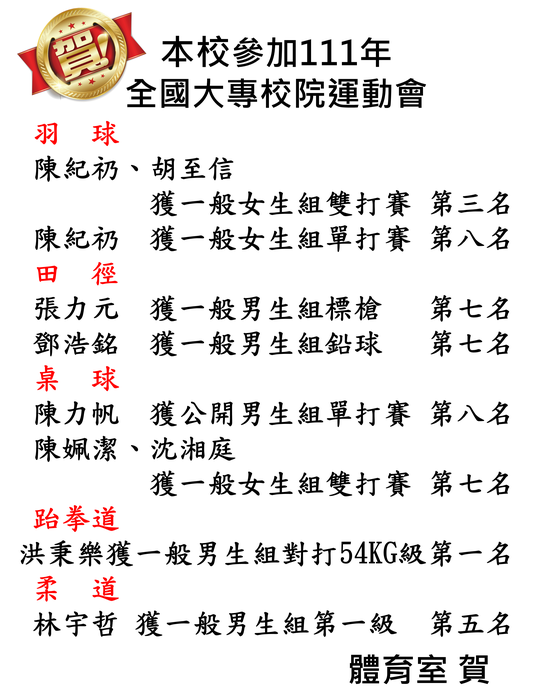 賀!

本校參加111年
全國大專校院運動會

羽 球
陳紀礽、胡至信
獲一般女生組雙打賽 第三名
陳紀礽 獲一般女生組單打賽 第八名

田 徑
張力元 獲一般男生組標槍 第七名
鄧浩銘 獲一般男生組鉛球 第七名

桌 球
陳力帆 獲公開男生組單打賽 第八名
陳姵潔、沈湘庭
獲一般女生組雙打賽 第七名

跆拳道
洪秉樂獲一般男生組對打54KG級第一名

柔 道
林宇哲 獲一般男生組第一級 第五名

體育室 賀